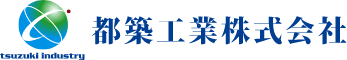 tsuzuki industry

都築工業株式会社